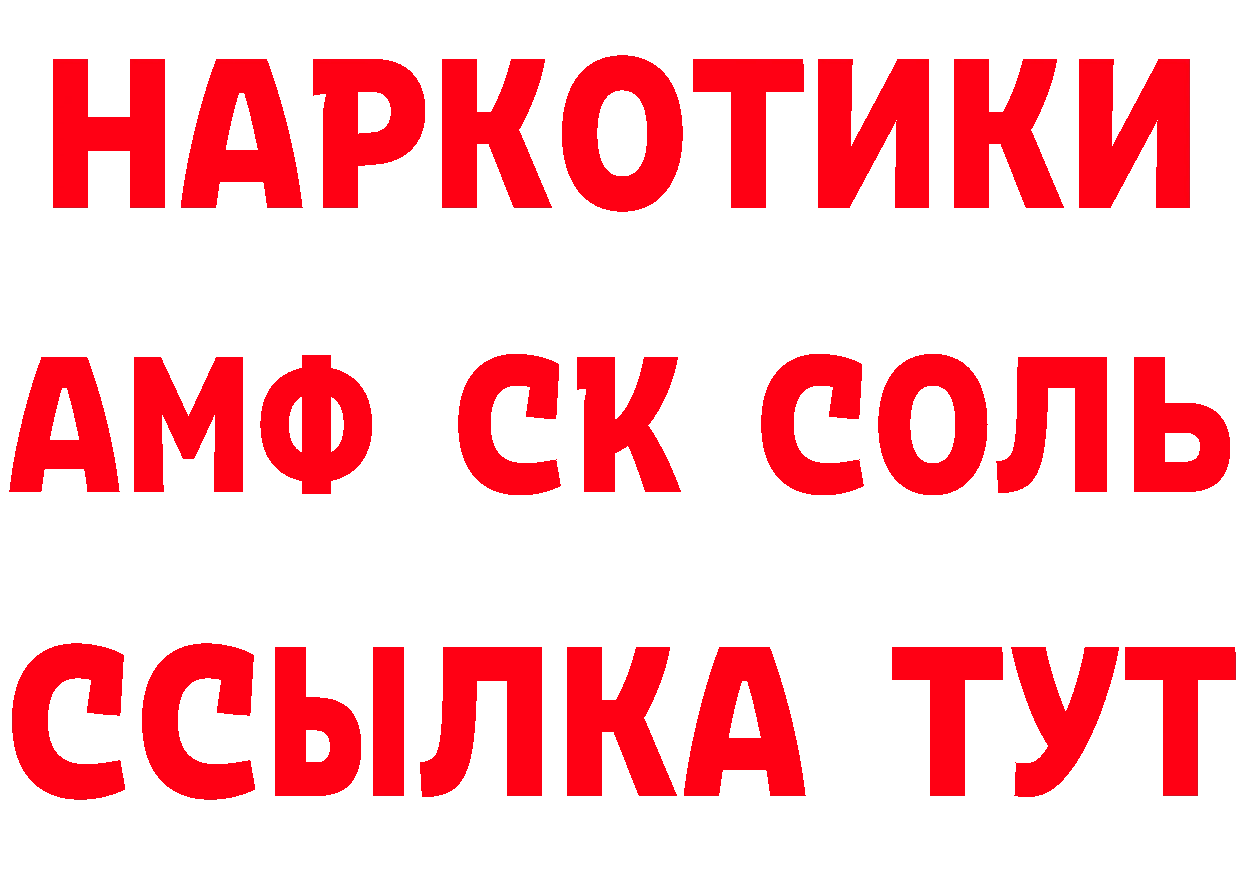 НАРКОТИКИ
АМФ СК СОЛЬ
ССЫЛКА ТУТ